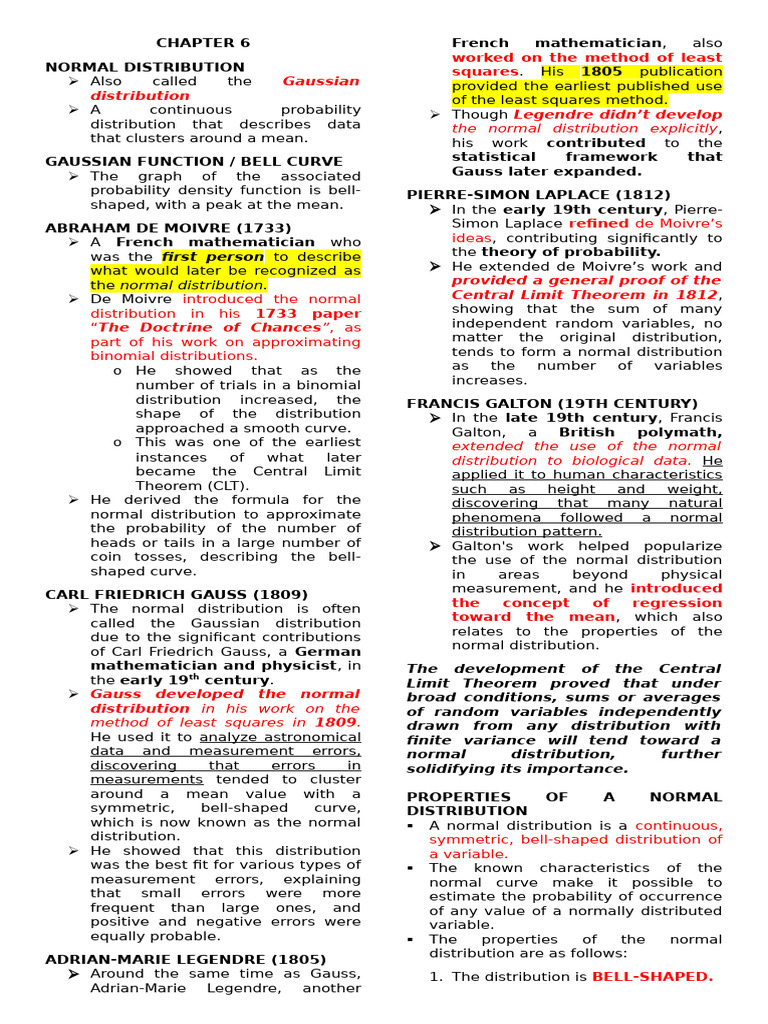 CHAPTER 6

NORMAL DISTRIBUTION
➢ Also called the Gaussian distribution
➢ A continuous probability distribution that describes data that clusters around a mean.

GAUSSIAN FUNCTION / BELL CURVE
➢ The graph of the associated probability density function is bell-shaped, with a peak at the mean.

ABRAHAM DE MOIVRE (1733)
➢ A French mathematician who was the first person to describe what would later be recognized as the normal distribution.
➢ De Moivre introduced the normal distribution in his 1733 paper "The Doctrine of Chances", as part of his work on approximating binomial distributions.
o He showed that as the number of trials in a binomial distribution increased, the shape of the distribution approached a smooth curve.
o This was one of the earliest instances of what later became the Central Limit Theorem (CLT).
➢ He derived the formula for the normal distribution to approximate the probability of the number of heads or tails in a large number of coin tosses, describing the bell-shaped curve.

CARL FRIEDRICH GAUSS (1809)
➢ The normal distribution is often called the Gaussian distribution due to the significant contributions of Carl Friedrich Gauss, a German mathematician and physicist, in the early 19$^{th}$ century.
➢ Gauss developed the normal distribution in his work on the method of least squares in 1809. He used it to analyze astronomical data and measurement errors, discovering that errors in measurements tended to cluster around a mean value with a symmetric, bell-shaped curve, which is now known as the normal distribution.
➢ He showed that this distribution was the best fit for various types of measurement errors, explaining that small errors were more frequent than large ones, and positive and negative errors were equally probable.

ADRIAN-MARIE LEGENDRE (1805)
➢ Around the same time as Gauss, Adrian-Marie Legendre, another French mathematician, also worked on the method of least squares. His 1805 publication provided the earliest published use of the least squares method.
➢ Though Legendre didn't develop the normal distribution explicitly, his work contributed to the statistical framework that Gauss later expanded.

PIERRE-SIMON LAPLACE (1812)
➢ In the early 19th century, Pierre-Simon Laplace refined de Moivre's ideas, contributing significantly to the theory of probability.
➢ He extended de Moivre's work and provided a general proof of the Central Limit Theorem in 1812, showing that the sum of many independent random variables, no matter the original distribution, tends to form a normal distribution as the number of variables increases.

FRANCIS GALTON (19TH CENTURY)
➢ In the late 19th century, Francis Galton, a British polymath, extended the use of the normal distribution to biological data. He applied it to human characteristics such as height and weight, discovering that many natural phenomena followed a normal distribution pattern.
➢ Galton's work helped popularize the use of the normal distribution in areas beyond physical measurement, and he introduced the concept of regression toward the mean, which also relates to the properties of the normal distribution.

The development of the Central Limit Theorem proved that under broad conditions, sums or averages of random variables independently drawn from any distribution with finite variance will tend toward a normal distribution, further solidifying its importance.

PROPERTIES OF A NORMAL DISTRIBUTION
▪ A normal distribution is a continuous, symmetric, bell-shaped distribution of a variable.
▪ The known characteristics of the normal curve make it possible to estimate the probability of occurrence of any value of a normally distributed variable.
▪ The properties of the normal distribution are as follows:
1. The distribution is BELL-SHAPED.